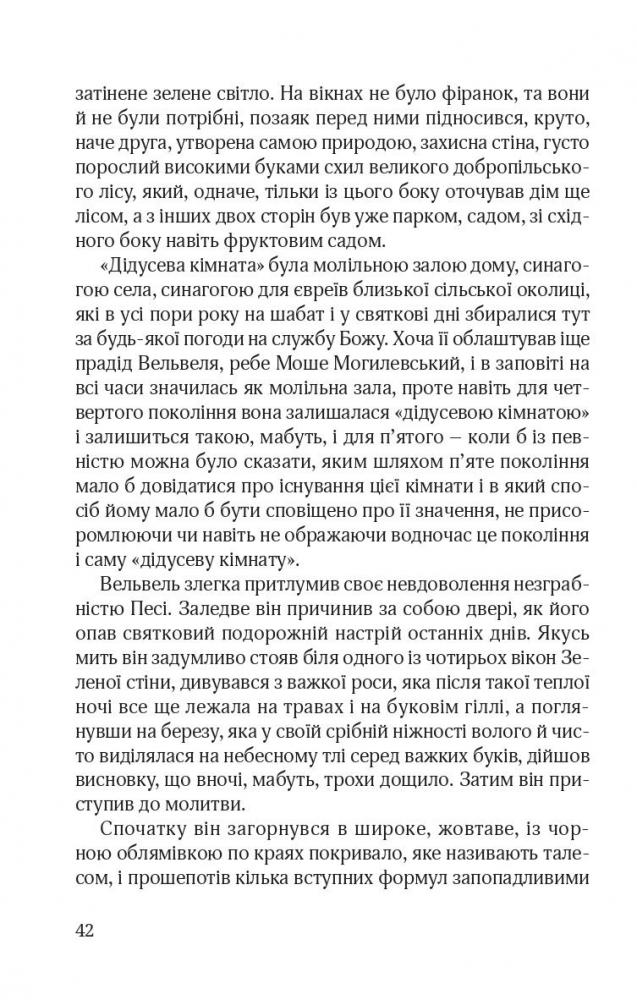 затінене зелене світло. На вікнах не було фіранок, та вони й не були потрібні, позаяк перед ними підносився, круто, наче друга, утворена самою природою, захисна стіна, густо порослий високими буками схил великого добропільського лісу, який, одначе, тільки із цього боку оточував дім ще лісом, а з інших двох сторін був уже парком, садом, зі східного боку навіть фруктовим садом.

«Дідусева кімната» була молільною залою дому, синагогою села, синагогою для євреїв близької сільської околиці, які в усі пори року на шабат і у святкові дні збиралися тут за будь-якої погоди на службу Божу. Хоча її облаштував іще прадід Вельвеля, ребе Моше Могилевський, і в заповіті на всі часи значилась як молільна зала, проте навіть для четвертого покоління вона залишалася «дідусевою кімнатою» і залишиться такою, мабуть, і для п'ятого – коли б із певністю можна було сказати, яким шляхом п'яте покоління мало б довідатися про існування цієї кімнати і в який спосіб йому мало б бути сповіщено про її значення, не присоромлюючи чи навіть не ображаючи водночас це покоління і саму «дідусеву кімнату».

Вельвель злегка притлумив своє невдоволення незграбністю Песі. Заледве він причинив за собою двері, як його опав святковий подорожній настрій останніх днів. Якусь мить він задумливо стояв біля одного із чотирьох вікон Зеленої стіни, дивувався з важкої роси, яка після такої теплої ночі все ще лежала на травах і на буковім гіллі, а поглянувши на березу, яка у своїй срібній ніжності волого й чисто виділялася на небесному тлі серед важких буків, дійшов висновку, що вночі, мабуть, трохи дощило. Затим він приступив до молитви.

Спочатку він загорнувся в широке, жовтаве, із чорною облямівкою по краях покривало, яке називають талесом, і прошепотів кілька вступних формул запопадливими

42